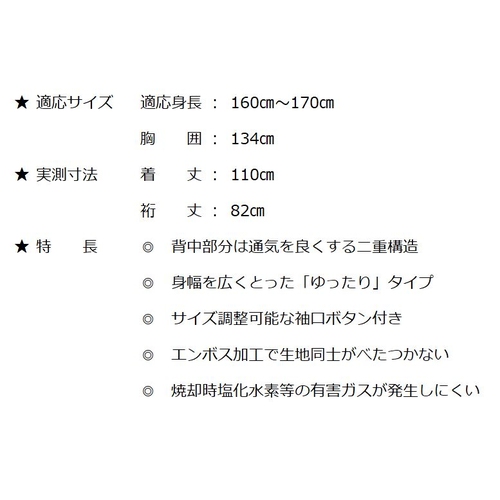 ★ 適応サイズ　適応身長 ： 160㎝～170㎝

胸　囲 ： 134㎝

★ 実測寸法　着　丈 ： 110㎝

裄　丈 ： 82㎝

★ 特　長　◎ 背中部分は通気を良くする二重構造

◎ 身幅を広くとった「ゆったり」タイプ

◎ サイズ調整可能な袖口ボタン付き

◎ エンボス加工で生地同士がべたつかない

◎ 焼却時塩化水素等の有害ガスが発生しにくい